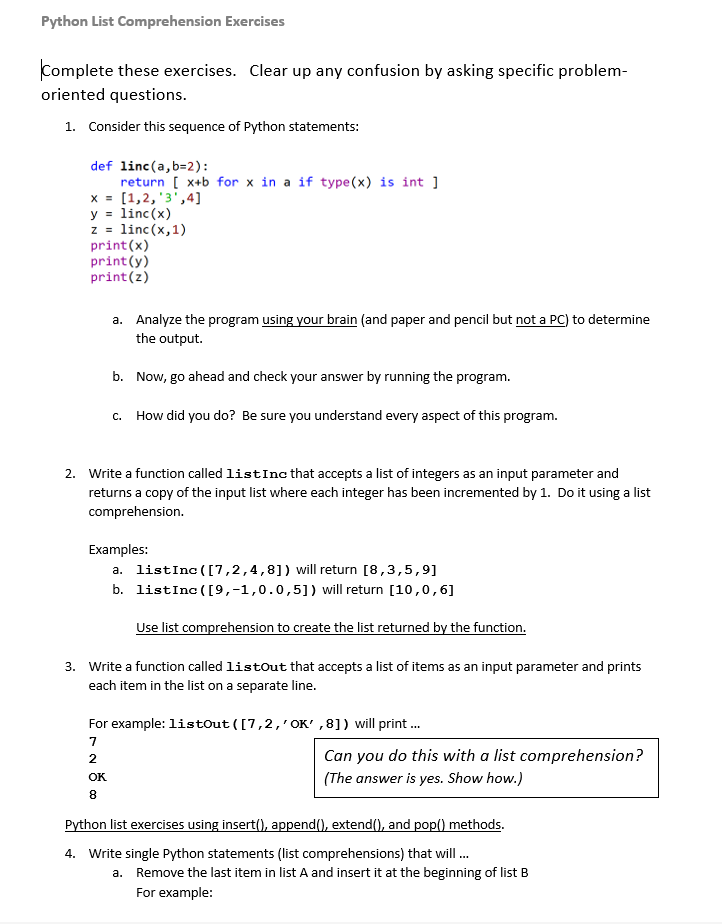 Python List Comprehension Exercises

Complete these exercises. Clear up any confusion by asking specific problem-oriented questions.

1. Consider this sequence of Python statements:

def linc(a,b=2):
    return [ x+b for x in a if type(x) is int ]
x = [1,2,'3',4]
y = linc(x)
z = linc(x,1)
print(x)
print(y)
print(z)

a. Analyze the program using your brain (and paper and pencil but not a PC) to determine the output.

b. Now, go ahead and check your answer by running the program.

c. How did you do? Be sure you understand every aspect of this program.

2. Write a function called listInc that accepts a list of integers as an input parameter and returns a copy of the input list where each integer has been incremented by 1. Do it using a list comprehension.

Examples:
a. listInc([7,2,4,8]) will return [8,3,5,9]
b. listInc([9,-1,0.0,5]) will return [10,0,6]

Use list comprehension to create the list returned by the function.

3. Write a function called listOut that accepts a list of items as an input parameter and prints each item in the list on a separate line.

For example: listOut([7,2,'OK',8]) will print ...
7
2
OK
8

Can you do this with a list comprehension? (The answer is yes. Show how.)

Python list exercises using insert(), append(), extend(), and pop() methods.

4. Write single Python statements (list comprehensions) that will ...
a. Remove the last item in list A and insert it at the beginning of list B
For example: